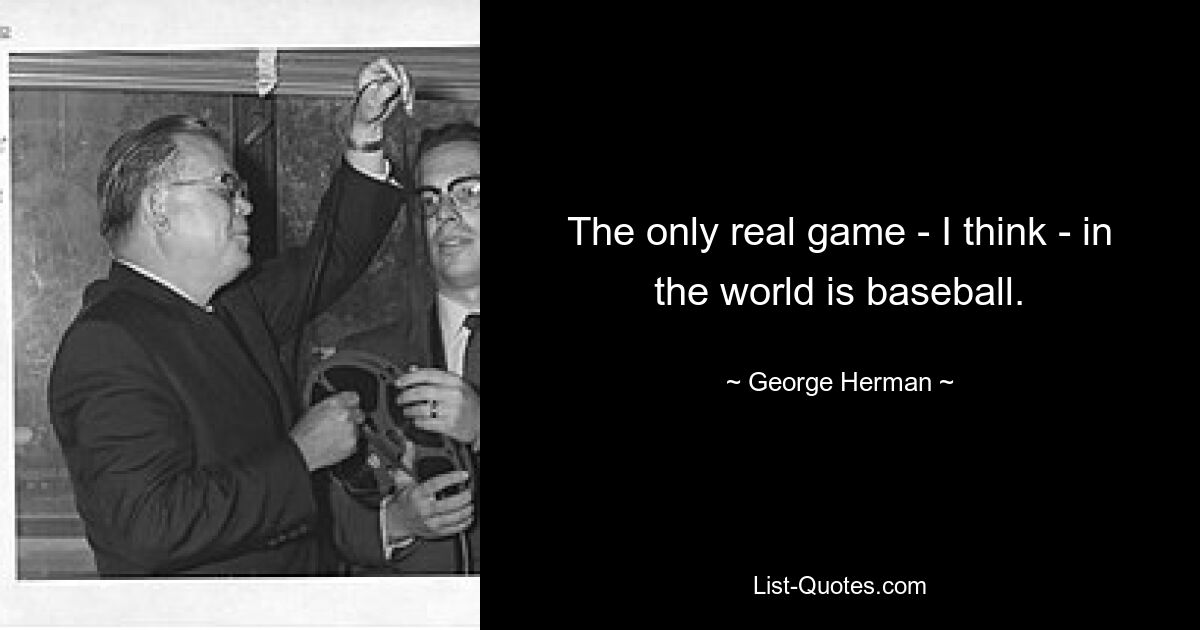 The only real game - I think - in the world is baseball.

~ George Herman ~

List-Quotes.com